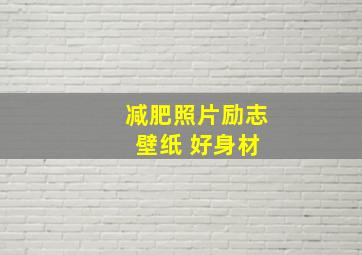 减肥照片励志
壁纸 好身材